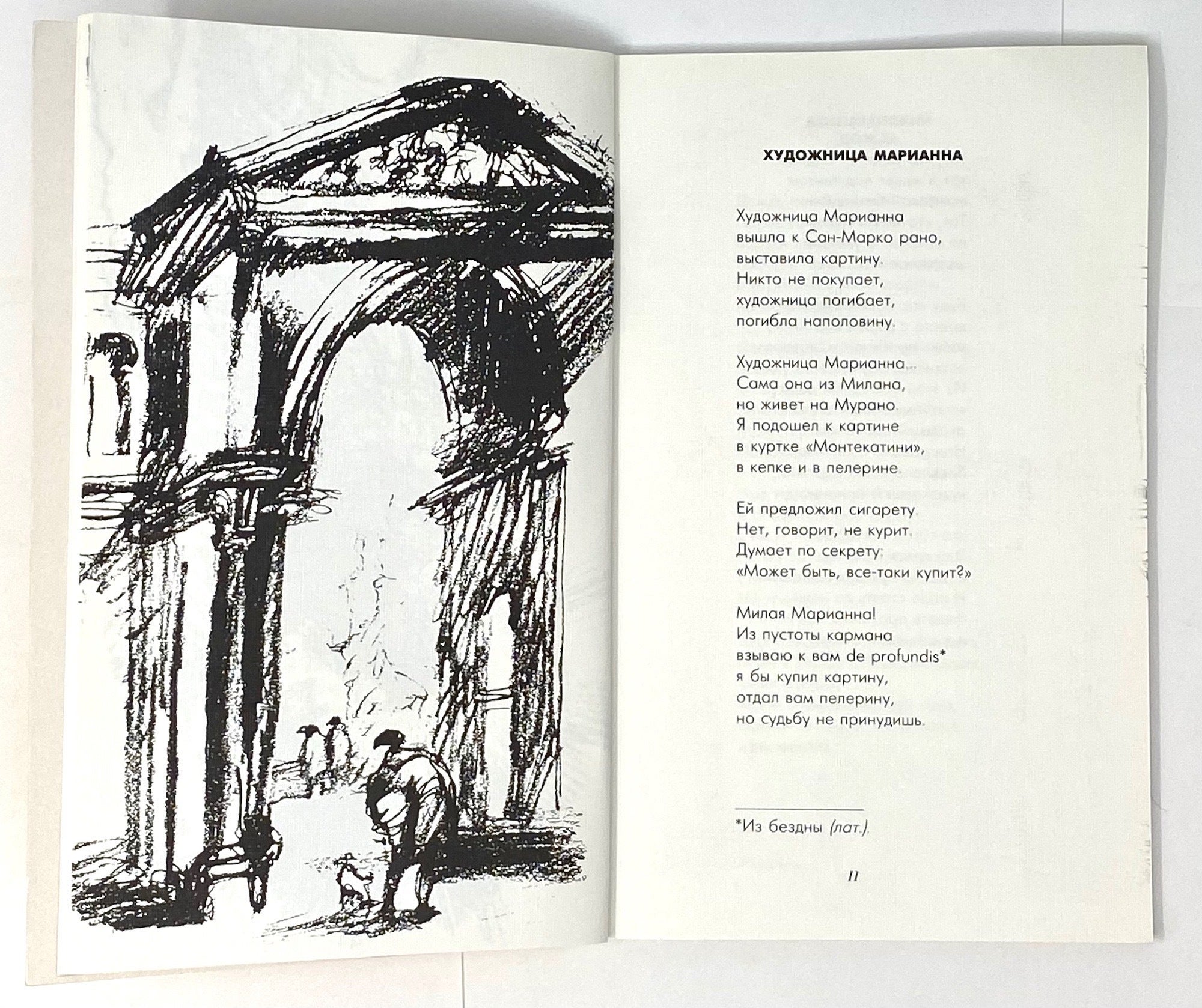 ХУДОЖНИЦА МАРИАННА

Художница Марианна
вышла к Сан-Марко рано,
выставила картину.
Никто не покупает,
художница погибает,
погибла наполовину.

Художница Марианна...
Сама она из Милана,
но живет на Мурано.
Я подошел к картине
в куртке «Монтекатини»,
в кепке и в пелерине.

Ей предложил сигарету.
Нет, говорит, не курит.
Думает по секрету:
«Может быть, все-таки купит?»

Милая Марианна!
Из пустоты кармана
взываю к вам de profundis*
я бы купил картину,
отдал вам пелерину,
но судьбу не принудишь.

*Из бездны (лат.).

11